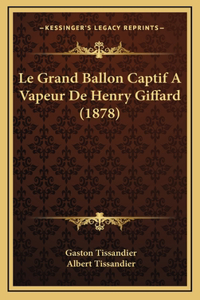 —KESSINGER'S LEGACY REPRINTS—

Le Grand Ballon Captif A Vapeur De Henry Giffard (1878)

Gaston Tissandier
Albert Tissandier